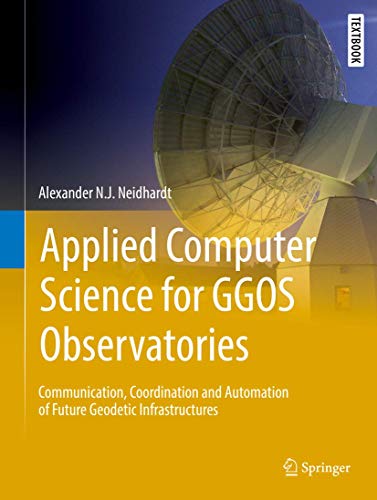 TEXTBOOK

Alexander N.J. Neidhardt

Applied Computer Science for GGOS Observatories

Communication, Coordination and Automation of Future Geodetic Infrastructures

Springer